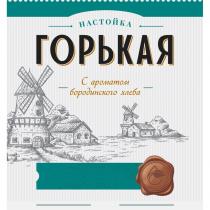 НАСТОЙКА
ГОРЬКАЯ

С ароматом бородинского хлеба